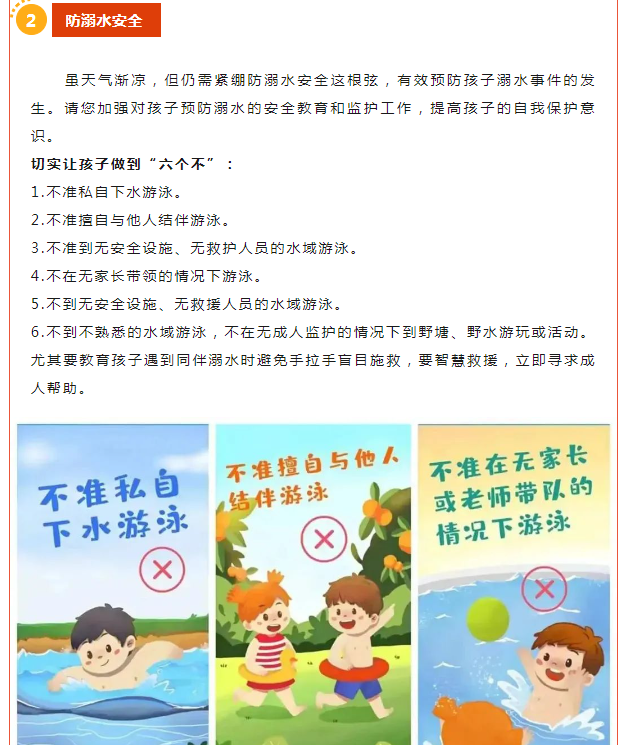 2 防溺水安全

虽天气渐凉，但仍需紧绷防溺水安全这根弦，有效预防孩子溺水事件的发生。请您加强对孩子预防溺水的安全教育和监护工作，提高孩子的自我保护意识。

切实让孩子做到“六个不”：
1.不准私自下水游泳。
2.不准擅自与他人结伴游泳。
3.不准到无安全设施、无救护人员的水域游泳。
4.不在无家长带领的情况下游泳。
5.不到无安全设施、无救援人员的水域游泳。
6.不到不熟悉的水域游泳，不在无成人监护的情况下到野塘、野水游玩或活动。
尤其要教育孩子遇到同伴溺水时避免手拉手盲目施救，要智慧救援，立即寻求成人帮助。

不准私自下水游泳

不准擅自与他人结伴游泳

不准在无家长或老师带队的情况下游泳